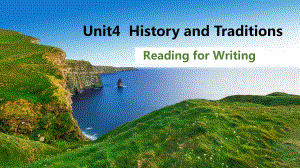 Unit4 History and Traditions

Reading for Writing